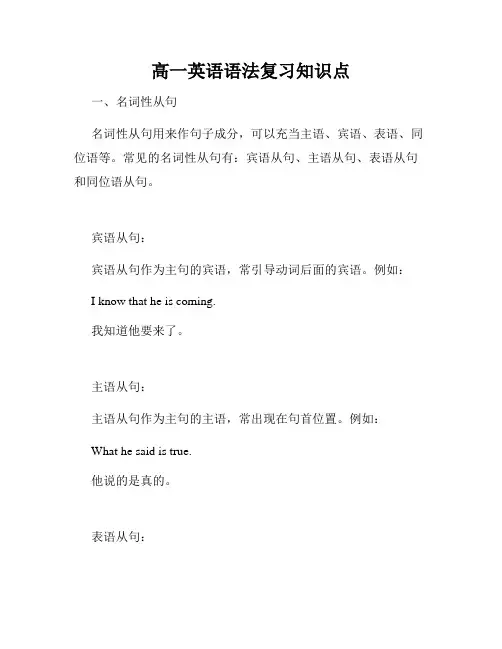 高一英语语法复习知识点

一、名词性从句

名词性从句用来作句子成分，可以充当主语、宾语、表语、同位语等。常见的名词性从句有：宾语从句、主语从句、表语从句和同位语从句。

宾语从句：

宾语从句作为主句的宾语，常引导动词后面的宾语。例如：

I know that he is coming.

我知道他要来了。

主语从句：

主语从句作为主句的主语，常出现在句首位置。例如：

What he said is true.

他说的是真的。

表语从句：